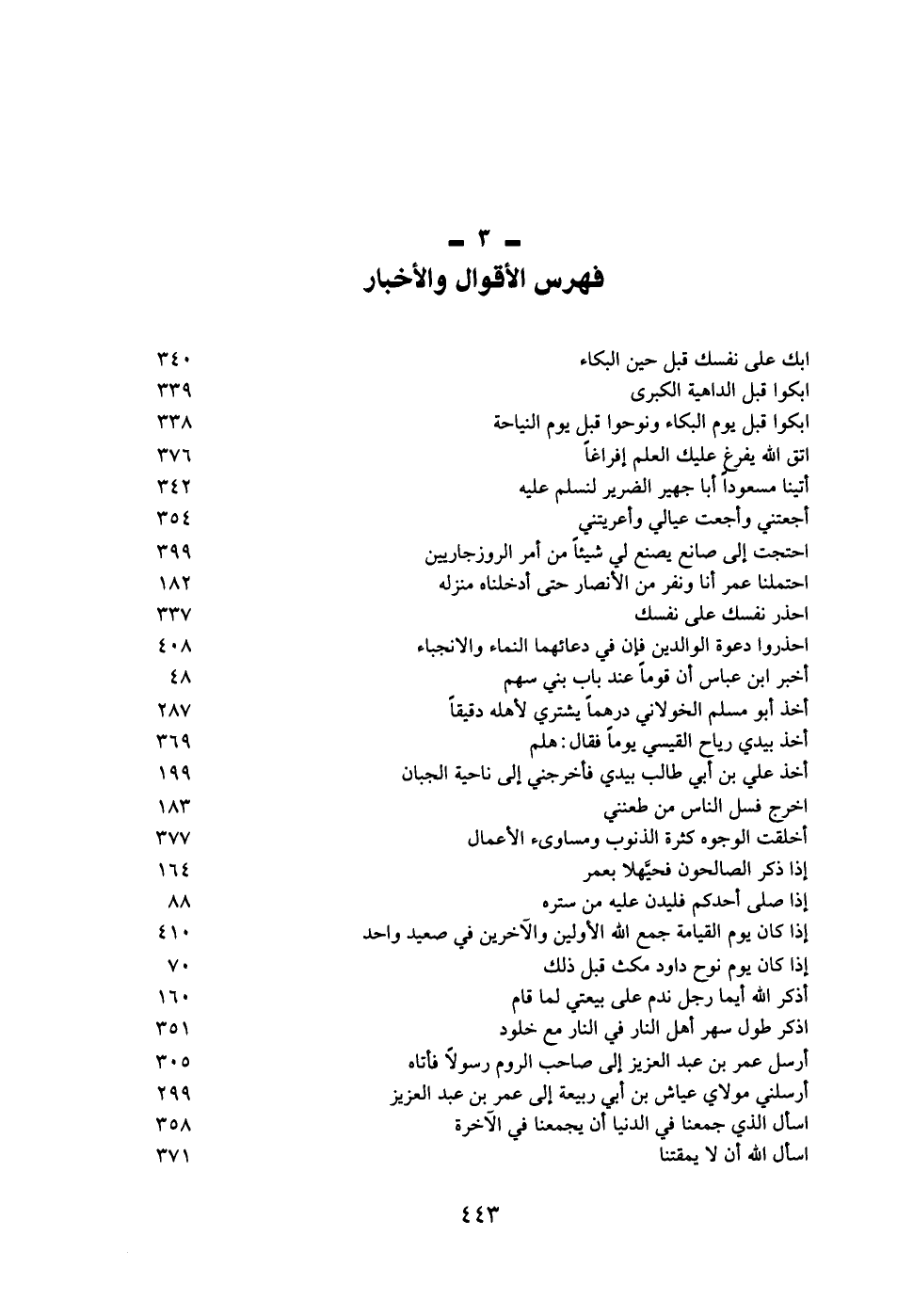 ـ ٣ ـ
فهرس الأقوال والأخبار

ابك على نفسك قبل حين البكاء ٣٤٠
ابكوا قبل الداهية الكبرى ٣٣٩
ابكوا قبل يوم البكاء ونوحوا قبل يوم النياحة ٣٣٨
اتق الله يفرغ عليك العلم إفراغاً ٣٧٦
أتينا مسعوداً أبا جهير الضرير لنسلم عليه ٣٤٢
أجعتني وأجعت عيالي وأعريتني ٣٥٤
احتجت إلى صانع يصنع لي شيئاً من أمر الروزجاريين ٣٩٩
احتملنا عمر أنا ونفر من الأنصار حتى أدخلناه منزله ١٨٢
احذر نفسك على نفسك ٣٣٧
احذروا دعوة الوالدين فإن في دعائهما النماء والانجباء ٤٠٨
أخبر ابن عباس أن قوماً عند باب بني سهم ٤٨
أخذ أبو مسلم الخولاني درهماً يشتري لأهله دقيقاً ٢٨٧
أخذ بيدي رياح القيسي يوماً فقال: هلم ٣٦٩
أخذ علي بن أبي طالب بيدي فأخرجني إلى ناحية الجبان ١٩٩
اخرج فسل الناس من طعنني ١٨٣
أخلقت الوجوه كثرة الذنوب ومساوىء الأعمال ٣٧٧
إذا ذكر الصالحون فحيَّهلا بعمر ١٦٤
إذا صلى أحدكم فليدن عليه من ستره ٨٨
إذا كان يوم القيامة جمع الله الأولين والآخرين في صعيد واحد ٤١٠
إذا كان يوم نوح داود مكث قبل ذلك ٧٠
أذكر الله أيما رجل ندم على بيعتي لما قام ١٦٠
اذكر طول سهر أهل النار في النار مع خلود ٣٥١
أرسل عمر بن عبد العزيز إلى صاحب الروم رسولاً فأتاه ٣٠٥
أرسلني مولاي عياش بن أبي ربيعة إلى عمر بن عبد العزيز ٢٩٩
اسأل الذي جمعنا في الدنيا أن يجمعنا في الآخرة ٣٥٨
اسأل الله أن لا يمقتنا ٣٧١

٤٤٣